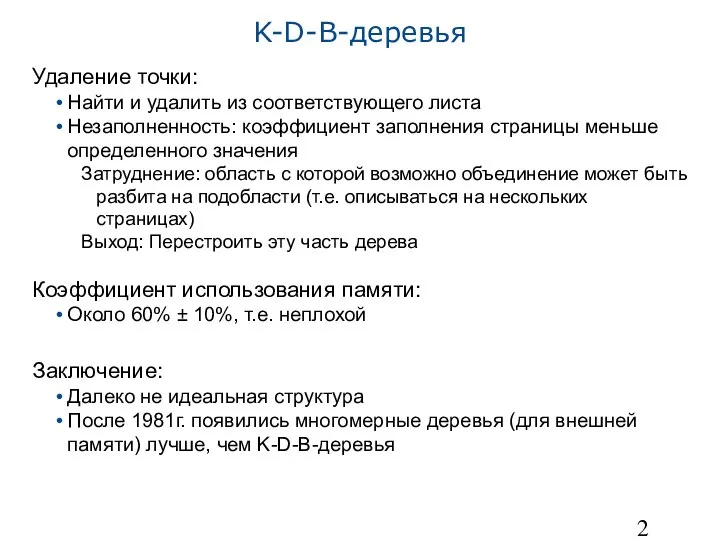 K-D-B-деревья

Удаление точки:
• Найти и удалить из соответствующего листа
• Незаполненность: коэффициент заполнения страницы меньше определенного значения
Затруднение: область с которой возможно объединение может быть разбита на подобласти (т.е. описываться на нескольких страницах)
Выход: Перестроить эту часть дерева

Коэффициент использования памяти:
• Около 60% ± 10%, т.е. неплохой

Заключение:
• Далеко не идеальная структура
• После 1981г. появились многомерные деревья (для внешней памяти) лучше, чем K-D-B-деревья

2